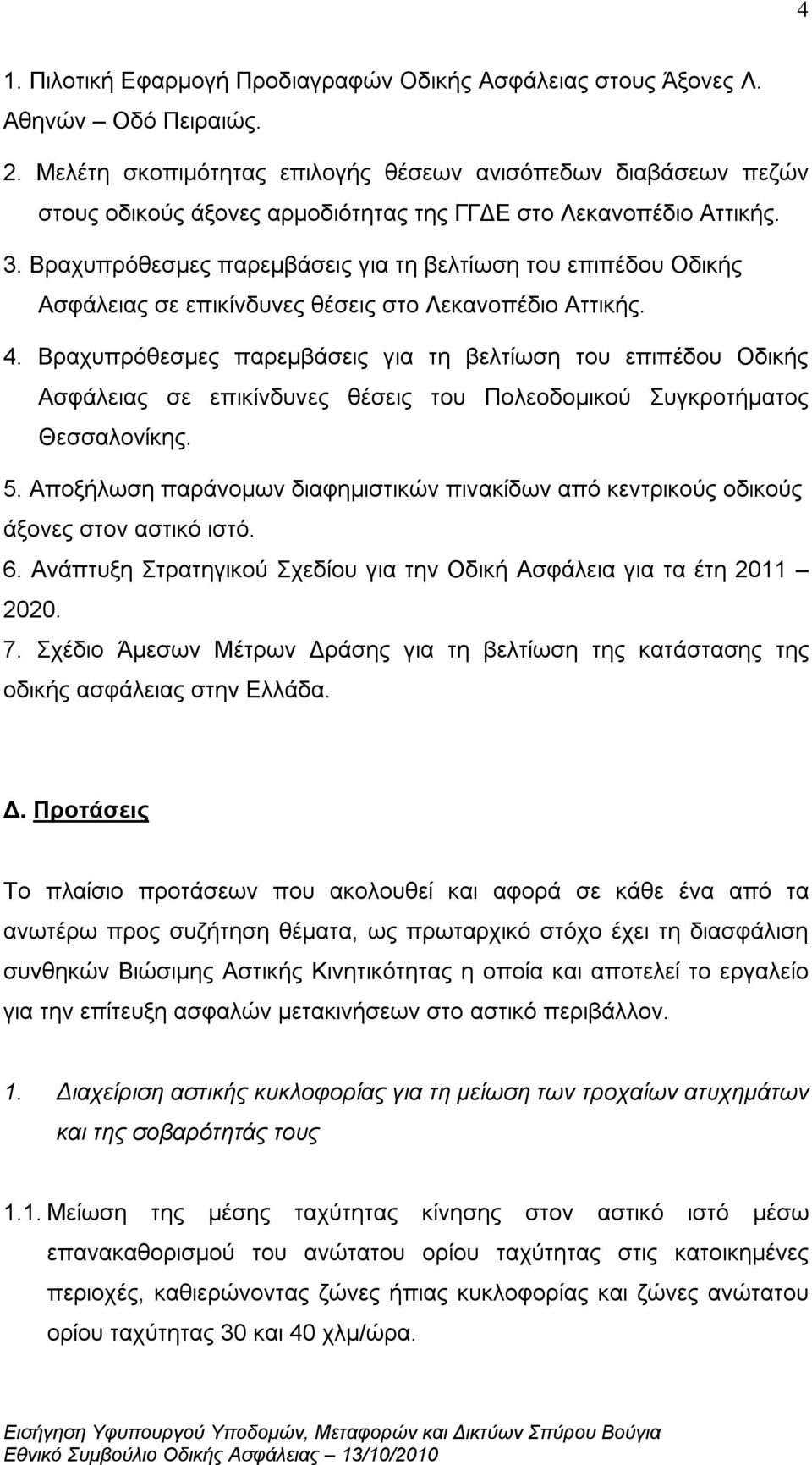 4

1. Πιλοτική Εφαρμογή Προδιαγραφών Οδικής Ασφάλειας στους Άξονες Λ. Αθηνών – Οδό Πειραιώς.

2. Μελέτη σκοπιμότητας επιλογής θέσεων ανισόπεδων διαβάσεων πεζών στους οδικούς άξονες αρμοδιότητας της ΓΓΔΕ στο Λεκανοπέδιο Αττικής.

3. Βραχυπρόθεσμες παρεμβάσεις για τη βελτίωση του επιπέδου Οδικής Ασφάλειας σε επικίνδυνες θέσεις στο Λεκανοπέδιο Αττικής.

4. Βραχυπρόθεσμες παρεμβάσεις για τη βελτίωση του επιπέδου Οδικής Ασφάλειας σε επικίνδυνες θέσεις του Πολεοδομικού Συγκροτήματος Θεσσαλονίκης.

5. Αποξήλωση παράνομων διαφημιστικών πινακίδων από κεντρικούς οδικούς άξονες στον αστικό ιστό.

6. Ανάπτυξη Στρατηγικού Σχεδίου για την Οδική Ασφάλεια για τα έτη 2011 – 2020.

7. Σχέδιο Άμεσων Μέτρων Δράσης για τη βελτίωση της κατάστασης της οδικής ασφάλειας στην Ελλάδα.

Δ. Προτάσεις

Το πλαίσιο προτάσεων που ακολουθεί και αφορά σε κάθε ένα από τα ανωτέρω προς συζήτηση θέματα, ως πρωταρχικό στόχο έχει τη διασφάλιση συνθηκών Βιώσιμης Αστικής Κινητικότητας η οποία και αποτελεί το εργαλείο για την επίτευξη ασφαλών μετακινήσεων στο αστικό περιβάλλον.

1. Διαχείριση αστικής κυκλοφορίας για τη μείωση των τροχαίων ατυχημάτων και της σοβαρότητάς τους

1.1. Μείωση της μέσης ταχύτητας κίνησης στον αστικό ιστό μέσω επανακαθορισμού του ανώτατου ορίου ταχύτητας στις κατοικημένες περιοχές, καθιερώνοντας ζώνες ήπιας κυκλοφορίας και ζώνες ανώτατου ορίου ταχύτητας 30 και 40 χλμ/ώρα.

Εισήγηση Υφυπουργού Υποδομών, Μεταφορών και Δικτύων Σπύρου Βούγια
Εθνικό Συμβούλιο Οδικής Ασφάλειας – 13/10/2010